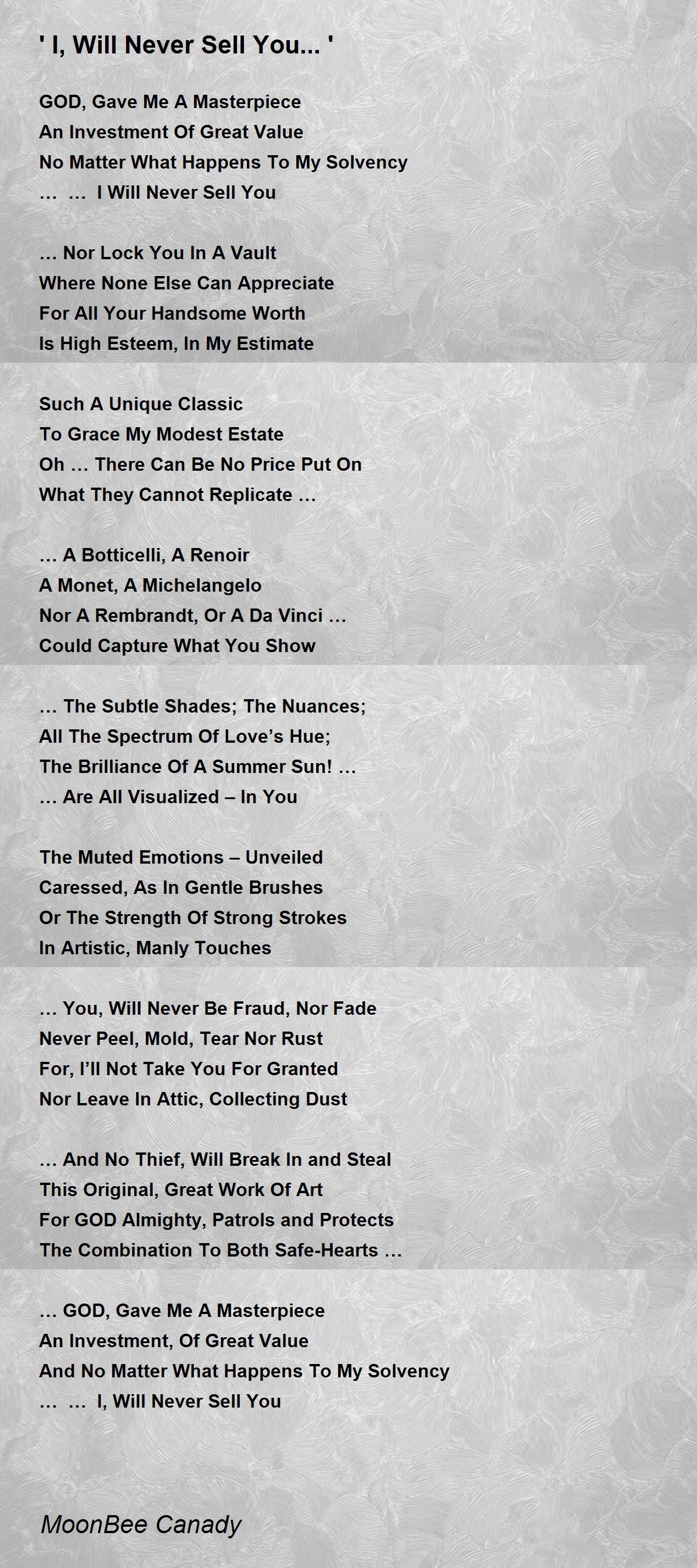 ' I, Will Never Sell You... '

GOD, Gave Me A Masterpiece
An Investment Of Great Value
No Matter What Happens To My Solvency
… … I Will Never Sell You

… Nor Lock You In A Vault
Where None Else Can Appreciate
For All Your Handsome Worth
Is High Esteem, In My Estimate

Such A Unique Classic
To Grace My Modest Estate
Oh … There Can Be No Price Put On
What They Cannot Replicate …

… A Botticelli, A Renoir
A Monet, A Michelangelo
Nor A Rembrandt, Or A Da Vinci …
Could Capture What You Show

… The Subtle Shades; The Nuances;
All The Spectrum Of Love's Hue;
The Brilliance Of A Summer Sun! …
… Are All Visualized – In You

The Muted Emotions – Unveiled
Caressed, As In Gentle Brushes
Or The Strength Of Strong Strokes
In Artistic, Manly Touches

… You, Will Never Be Fraud, Nor Fade
Never Peel, Mold, Tear Nor Rust
For, I'll Not Take You For Granted
Nor Leave In Attic, Collecting Dust

… And No Thief, Will Break In and Steal
This Original, Great Work Of Art
For GOD Almighty, Patrols and Protects
The Combination To Both Safe-Hearts …

… GOD, Gave Me A Masterpiece
An Investment, Of Great Value
And No Matter What Happens To My Solvency
… … I, Will Never Sell You

MoonBee Canady